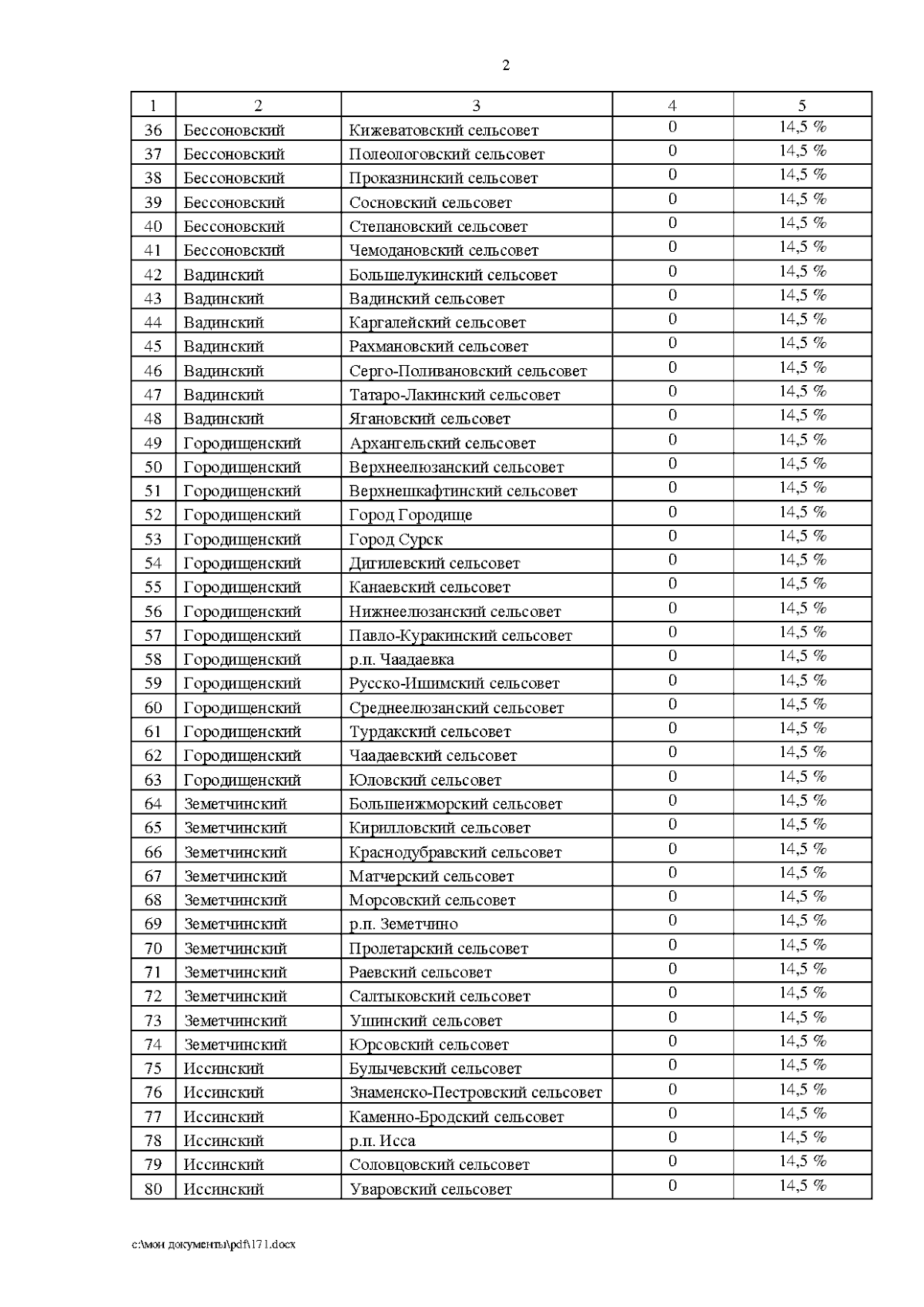 2

| 1 | 2 | 3 | 4 | 5 |
|---|---|---|---|---|
| 36 | Бессоновский | Кижеватовский сельсовет | 0 | 14,5 % |
| 37 | Бессоновский | Полеологовский сельсовет | 0 | 14,5 % |
| 38 | Бессоновский | Проказнинский сельсовет | 0 | 14,5 % |
| 39 | Бессоновский | Сосновский сельсовет | 0 | 14,5 % |
| 40 | Бессоновский | Степановский сельсовет | 0 | 14,5 % |
| 41 | Бессоновский | Чемодановский сельсовет | 0 | 14,5 % |
| 42 | Вадинский | Большелукинский сельсовет | 0 | 14,5 % |
| 43 | Вадинский | Вадинский сельсовет | 0 | 14,5 % |
| 44 | Вадинский | Каргалейский сельсовет | 0 | 14,5 % |
| 45 | Вадинский | Рахмановский сельсовет | 0 | 14,5 % |
| 46 | Вадинский | Серго-Поливановский сельсовет | 0 | 14,5 % |
| 47 | Вадинский | Татаро-Лакинский сельсовет | 0 | 14,5 % |
| 48 | Вадинский | Ягановский сельсовет | 0 | 14,5 % |
| 49 | Городищенский | Архангельский сельсовет | 0 | 14,5 % |
| 50 | Городищенский | Верхнеелюзанский сельсовет | 0 | 14,5 % |
| 51 | Городищенский | Верхнешкафтинский сельсовет | 0 | 14,5 % |
| 52 | Городищенский | Город Городище | 0 | 14,5 % |
| 53 | Городищенский | Город Сурск | 0 | 14,5 % |
| 54 | Городищенский | Дигилевский сельсовет | 0 | 14,5 % |
| 55 | Городищенский | Канаевский сельсовет | 0 | 14,5 % |
| 56 | Городищенский | Нижнеелюзанский сельсовет | 0 | 14,5 % |
| 57 | Городищенский | Павло-Куракинский сельсовет | 0 | 14,5 % |
| 58 | Городищенский | р.п. Чаадаевка | 0 | 14,5 % |
| 59 | Городищенский | Русско-Ишимский сельсовет | 0 | 14,5 % |
| 60 | Городищенский | Среднеелюзанский сельсовет | 0 | 14,5 % |
| 61 | Городищенский | Турдакский сельсовет | 0 | 14,5 % |
| 62 | Городищенский | Чаадаевский сельсовет | 0 | 14,5 % |
| 63 | Городищенский | Юловский сельсовет | 0 | 14,5 % |
| 64 | Земетчинский | Большеижморский сельсовет | 0 | 14,5 % |
| 65 | Земетчинский | Кирилловский сельсовет | 0 | 14,5 % |
| 66 | Земетчинский | Краснодубравский сельсовет | 0 | 14,5 % |
| 67 | Земетчинский | Матчерский сельсовет | 0 | 14,5 % |
| 68 | Земетчинский | Морсовский сельсовет | 0 | 14,5 % |
| 69 | Земетчинский | р.п. Земетчино | 0 | 14,5 % |
| 70 | Земетчинский | Пролетарский сельсовет | 0 | 14,5 % |
| 71 | Земетчинский | Раевский сельсовет | 0 | 14,5 % |
| 72 | Земетчинский | Салтыковский сельсовет | 0 | 14,5 % |
| 73 | Земетчинский | Ушинский сельсовет | 0 | 14,5 % |
| 74 | Земетчинский | Юрсовский сельсовет | 0 | 14,5 % |
| 75 | Иссинский | Булычевский сельсовет | 0 | 14,5 % |
| 76 | Иссинский | Знаменско-Пестровский сельсовет | 0 | 14,5 % |
| 77 | Иссинский | Каменно-Бродский сельсовет | 0 | 14,5 % |
| 78 | Иссинский | р.п. Исса | 0 | 14,5 % |
| 79 | Иссинский | Соловцовский сельсовет | 0 | 14,5 % |
| 80 | Иссинский | Уваровский сельсовет | 0 | 14,5 % |

c:\мои документы\pdf\171.docx